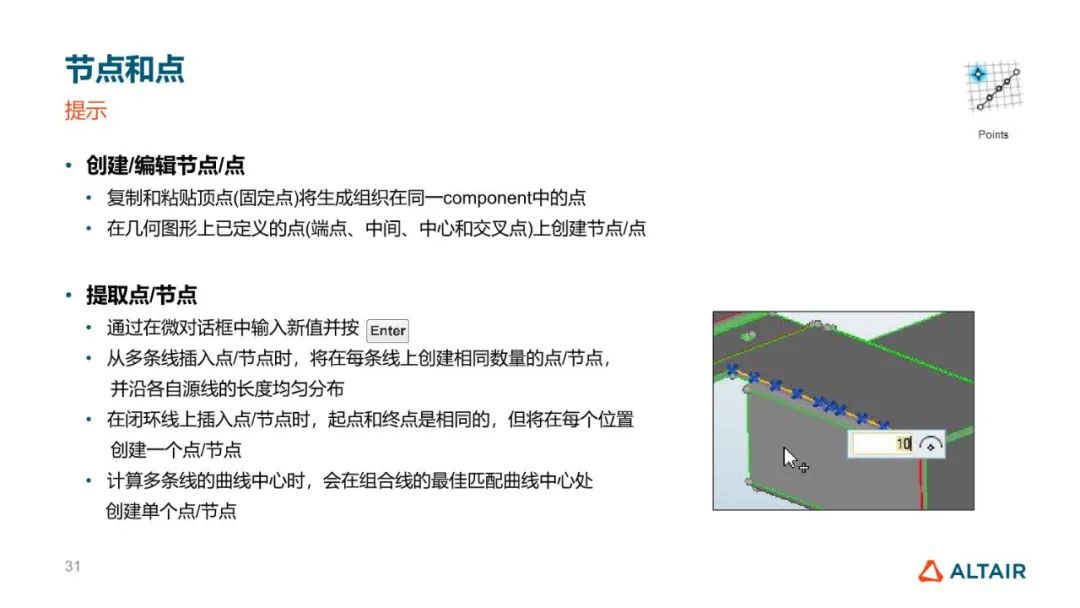 节点和点

提示

Points

• 创建/编辑节点/点
  • 复制和粘贴顶点(固定点)将生成组织在同一component中的点
  • 在几何图形上已定义的点(端点、中间、中心和交叉点)上创建节点/点

• 提取点/节点
  • 通过在微对话框中输入新值并按 Enter
  • 从多条线插入点/节点时，将在每条线上创建相同数量的点/节点，并沿各自源线的长度均匀分布
  • 在闭环线上插入点/节点时，起点和终点是相同的，但将在每个位置创建一个点/节点
  • 计算多条线的曲线中心时，会在组合线的最佳匹配曲线中心处创建单个点/节点

10

31

ALTAIR